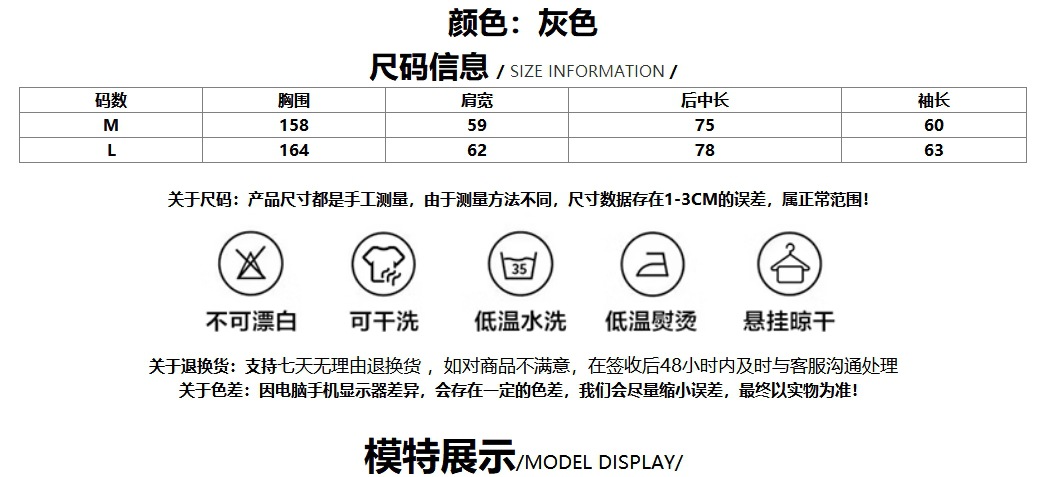 颜色：灰色

尺码信息 / SIZE INFORMATION /

| 码数 | 胸围 | 肩宽 | 后中长 | 袖长 |
|---|---|---|---|---|
| M | 158 | 59 | 75 | 60 |
| L | 164 | 62 | 78 | 63 |

关于尺码：产品尺寸都是手工测量，由于测量方法不同，尺寸数据存在1-3CM的误差，属正常范围！

35

不可漂白 可干洗 低温水洗 低温熨烫 悬挂晾干

关于退换货：支持七天无理由退换货，如对商品不满意，在签收后48小时内及时与客服沟通处理
关于色差：因电脑手机显示器差异，会存在一定的色差，我们会尽量缩小误差，最终以实物为准！

模特展示/MODEL DISPLAY/